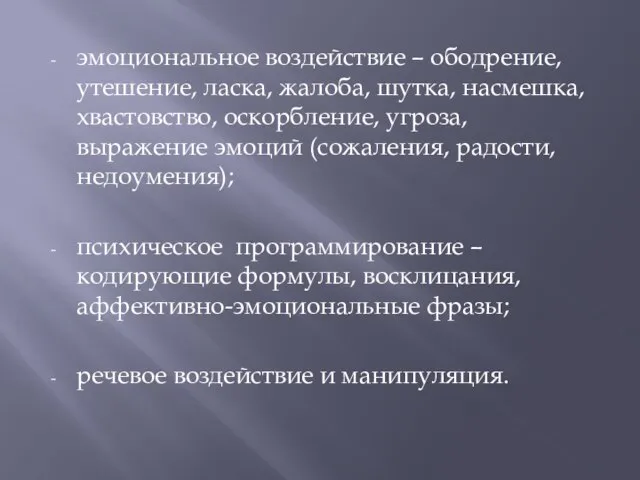 - эмоциональное воздействие – ободрение, утешение, ласка, жалоба, шутка, насмешка, хвастовство, оскорбление, угроза, выражение эмоций (сожаления, радости, недоумения);

- психическое программирование – кодирующие формулы, восклицания, аффективно-эмоциональные фразы;

- речевое воздействие и манипуляция.